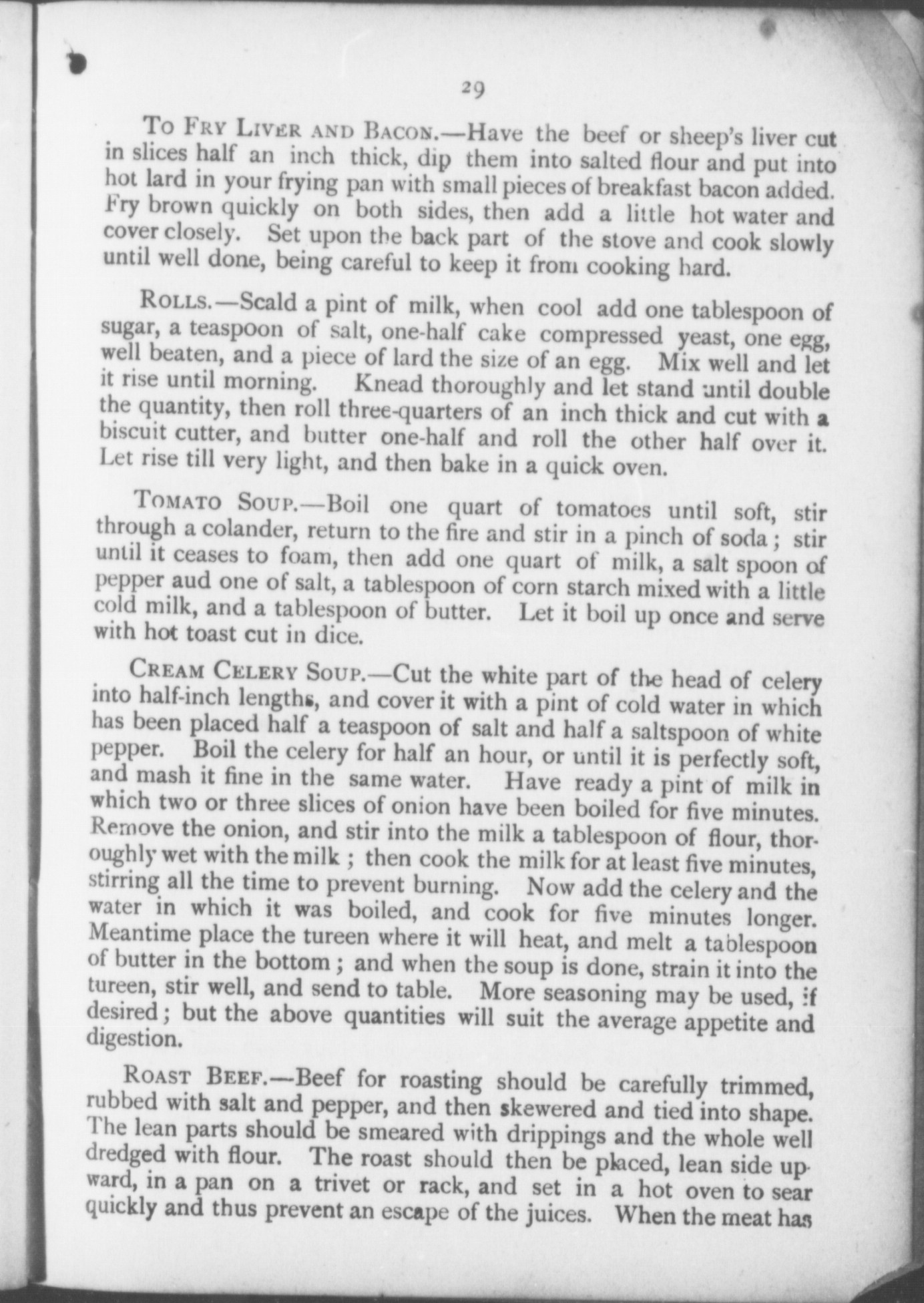 29

To Fry Liver and Bacon.—Have the beef or sheep's liver cut in slices half an inch thick, dip them into salted flour and put into hot lard in your frying pan with small pieces of breakfast bacon added. Fry brown quickly on both sides, then add a little hot water and cover closely. Set upon the back part of the stove and cook slowly until well done, being careful to keep it from cooking hard.

Rolls.—Scald a pint of milk, when cool add one tablespoon of sugar, a teaspoon of salt, one-half cake compressed yeast, one egg, well beaten, and a piece of lard the size of an egg. Mix well and let it rise until morning. Knead thoroughly and let stand until double the quantity, then roll three-quarters of an inch thick and cut with a biscuit cutter, and butter one-half and roll the other half over it. Let rise till very light, and then bake in a quick oven.

Tomato Soup.—Boil one quart of tomatoes until soft, stir through a colander, return to the fire and stir in a pinch of soda; stir until it ceases to foam, then add one quart of milk, a salt spoon of pepper aud one of salt, a tablespoon of corn starch mixed with a little cold milk, and a tablespoon of butter. Let it boil up once and serve with hot toast cut in dice.

Cream Celery Soup.—Cut the white part of the head of celery into half-inch lengths, and cover it with a pint of cold water in which has been placed half a teaspoon of salt and half a saltspoon of white pepper. Boil the celery for half an hour, or until it is perfectly soft, and mash it fine in the same water. Have ready a pint of milk in which two or three slices of onion have been boiled for five minutes. Remove the onion, and stir into the milk a tablespoon of flour, thoroughly wet with the milk; then cook the milk for at least five minutes, stirring all the time to prevent burning. Now add the celery and the water in which it was boiled, and cook for five minutes longer. Meantime place the tureen where it will heat, and melt a tablespoon of butter in the bottom; and when the soup is done, strain it into the tureen, stir well, and send to table. More seasoning may be used, if desired; but the above quantities will suit the average appetite and digestion.

Roast Beef.—Beef for roasting should be carefully trimmed, rubbed with salt and pepper, and then skewered and tied into shape. The lean parts should be smeared with drippings and the whole well dredged with flour. The roast should then be placed, lean side upward, in a pan on a trivet or rack, and set in a hot oven to sear quickly and thus prevent an escape of the juices. When the meat has